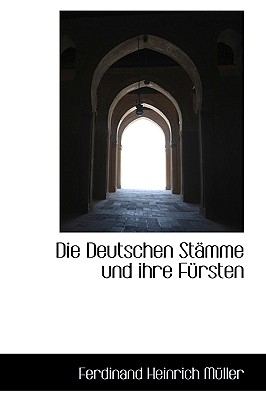 Die Deutschen Stämme und ihre Fürsten

Ferdinand Heinrich Müller